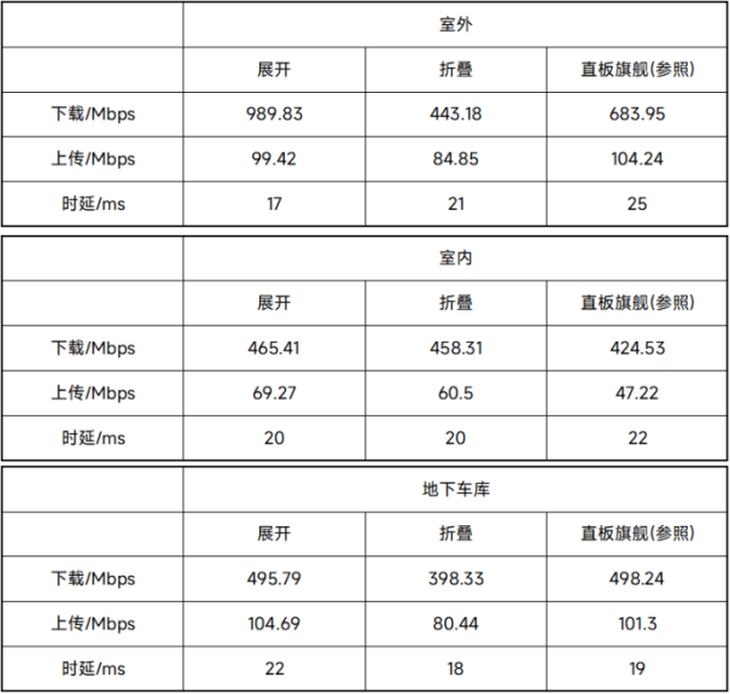 |  | 室外 |  |  |
|---|---|---|---|
|  | 展开 | 折叠 | 直板旗舰(参照) |
| 下载/Mbps | 989.83 | 443.18 | 683.95 |
| 上传/Mbps | 99.42 | 84.85 | 104.24 |
| 时延/ms | 17 | 21 | 25 |

|  | 室内 |  |  |
|---|---|---|---|
|  | 展开 | 折叠 | 直板旗舰(参照) |
| 下载/Mbps | 465.41 | 458.31 | 424.53 |
| 上传/Mbps | 69.27 | 60.5 | 47.22 |
| 时延/ms | 20 | 20 | 22 |

|  | 地下车库 |  |  |
|---|---|---|---|
|  | 展开 | 折叠 | 直板旗舰(参照) |
| 下载/Mbps | 495.79 | 398.33 | 498.24 |
| 上传/Mbps | 104.69 | 80.44 | 101.3 |
| 时延/ms | 22 | 18 | 19 |